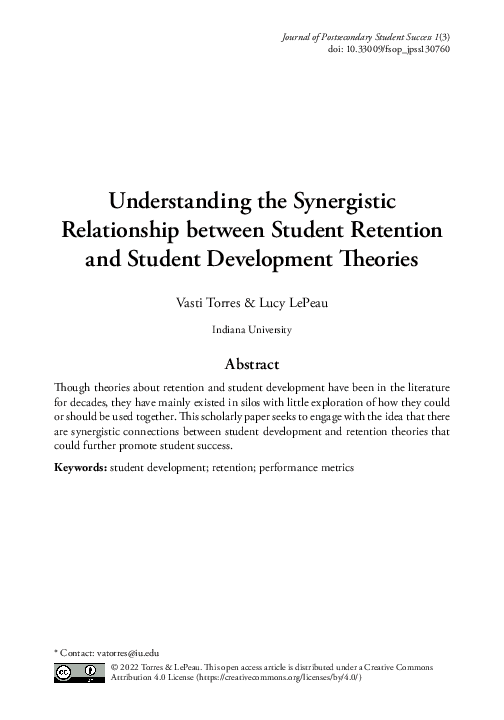 Journal of Postsecondary Student Success 1(3)
doi: 10.33009/fsop_jpss130760

Understanding the Synergistic Relationship between Student Retention and Student Development Theories

Vasti Torres & Lucy LePeau

Indiana University

Abstract

Though theories about retention and student development have been in the literature for decades, they have mainly existed in silos with little exploration of how they could or should be used together. This scholarly paper seeks to engage with the idea that there are synergistic connections between student development and retention theories that could further promote student success.

Keywords: student development; retention; performance metrics

* Contact: vatorres@iu.edu

© 2022 Torres & LePeau. This open access article is distributed under a Creative Commons Attribution 4.0 License (https://creativecommons.org/licenses/by/4.0/)